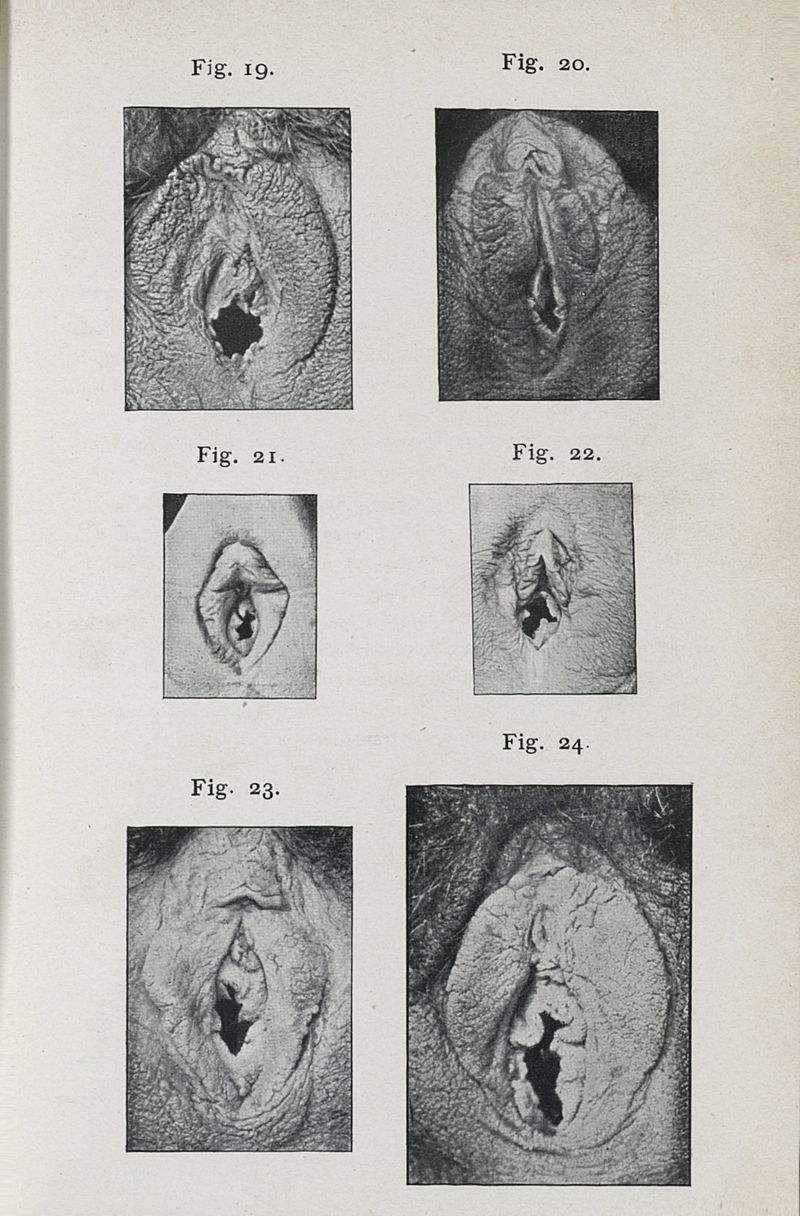 Fig. 19.

Fig. 20.

Fig. 21.

Fig. 22.

Fig. 23.

Fig. 24.